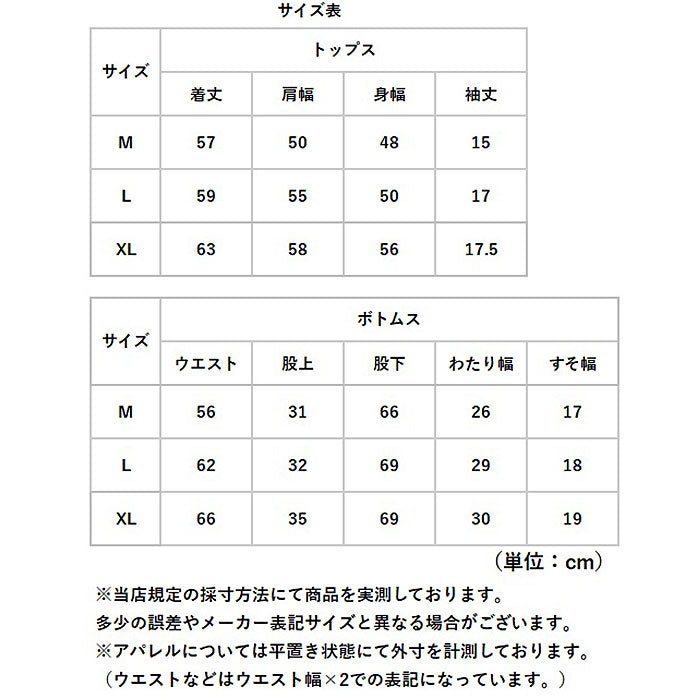 サイズ表

| サイズ | トップス | | | |
|---|---|---|---|---|
| | 着丈 | 肩幅 | 身幅 | 袖丈 |
| M | 57 | 50 | 48 | 15 |
| L | 59 | 55 | 50 | 17 |
| XL | 63 | 58 | 56 | 17.5 |

| サイズ | ボトムス | | | | |
|---|---|---|---|---|---|
| | ウエスト | 股上 | 股下 | わたり幅 | すそ幅 |
| M | 56 | 31 | 66 | 26 | 17 |
| L | 62 | 32 | 69 | 29 | 18 |
| XL | 66 | 35 | 69 | 30 | 19 |

（単位：cm）

※当店規定の採寸方法にて商品を実測しております。
多少の誤差やメーカー表記サイズと異なる場合がございます。
※アパレルについては平置き状態にて外寸を計測しております。
（ウエストなどはウエスト幅×2での表記になっています。）